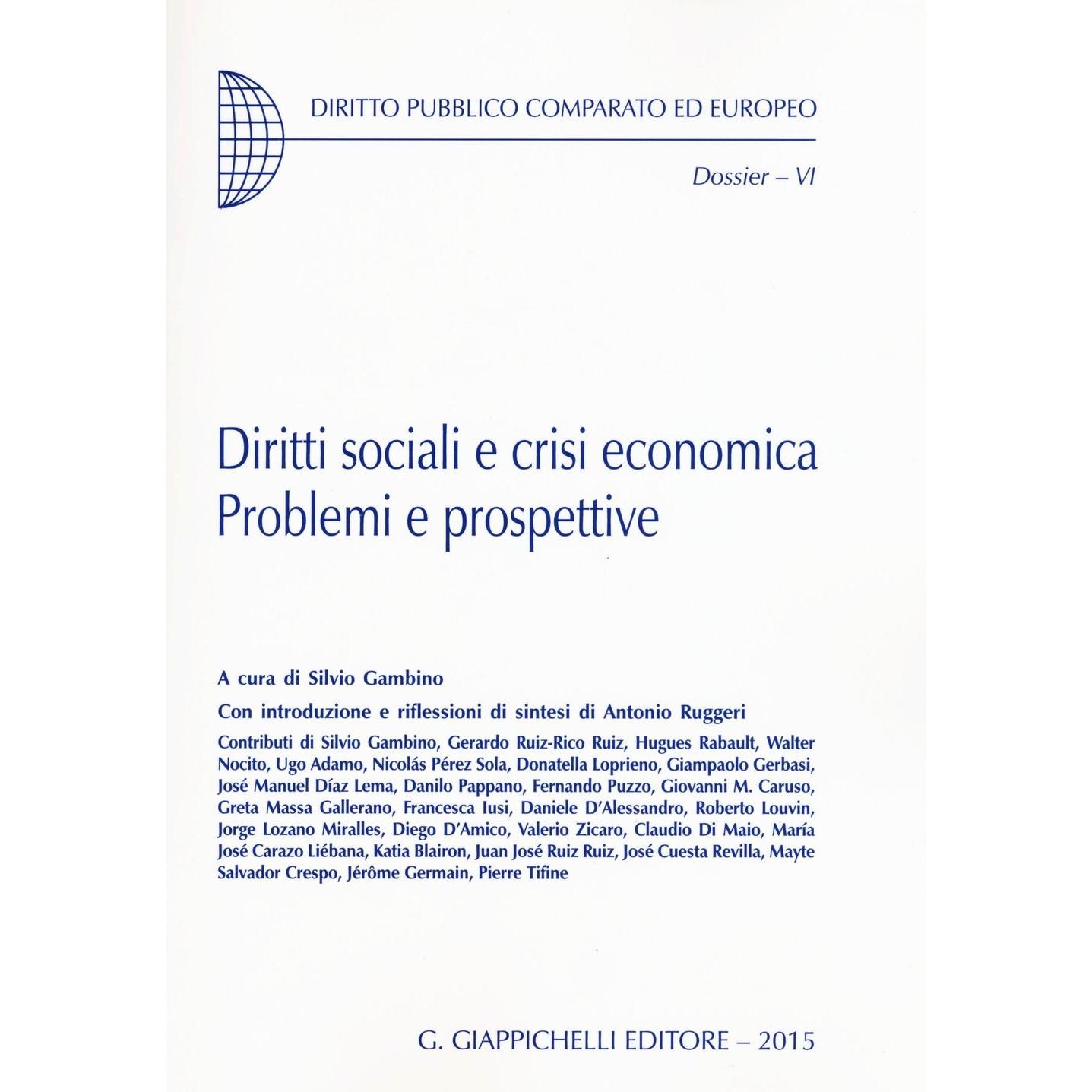 DIRITTO PUBBLICO COMPARATO ED EUROPEO

Dossier – VI

Diritti sociali e crisi economica
Problemi e prospettive

A cura di Silvio Gambino

Con introduzione e riflessioni di sintesi di Antonio Ruggeri

Contributi di Silvio Gambino, Gerardo Ruiz-Rico Ruiz, Hugues Rabault, Walter Nocito, Ugo Adamo, Nicolás Pérez Sola, Donatella Loprieno, Giampaolo Gerbasi, José Manuel Díaz Lema, Danilo Pappano, Fernando Puzzo, Giovanni M. Caruso, Greta Massa Gallerano, Francesca Iusi, Daniele D'Alessandro, Roberto Louvin, Jorge Lozano Miralles, Diego D'Amico, Valerio Zicaro, Claudio Di Maio, María José Carazo Liébana, Katia Blairon, Juan José Ruiz Ruiz, José Cuesta Revilla, Mayte Salvador Crespo, Jérôme Germain, Pierre Tifine

G. GIAPPICHELLI EDITORE – 2015